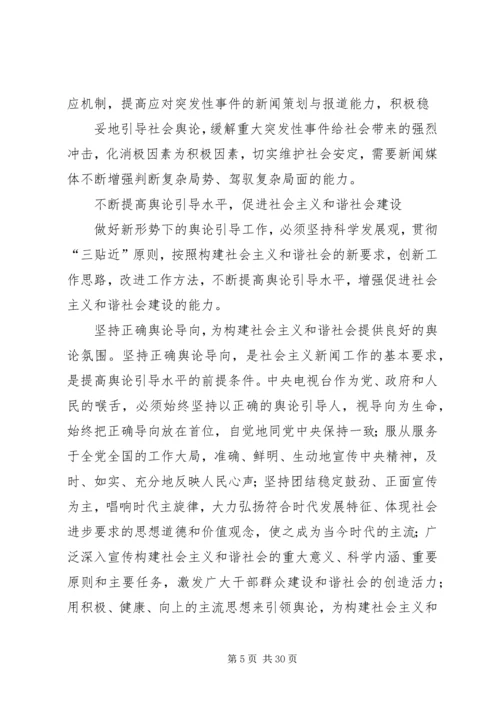 应机制，提高应对突发性事件的新闻策划与报道能力，积极稳

妥地引导社会舆论，缓解重大突发性事件给社会带来的强烈冲击，化消极因素为积极因素，切实维护社会安定，需要新闻媒体不断增强判断复杂局势、驾驭复杂局面的能力。

不断提高舆论引导水平，促进社会主义和谐社会建设

做好新形势下的舆论引导工作，必须坚持科学发展观，贯彻“三贴近”原则，按照构建社会主义和谐社会的新要求，创新工作思路，改进工作方法，不断提高舆论引导水平，增强促进社会主义和谐社会建设的能力。

坚持正确舆论导向，为构建社会主义和谐社会提供良好的舆论氛围。坚持正确舆论导向，是社会主义新闻工作的基本要求，是提高舆论引导水平的前提条件。中央电视台作为党、政府和人民的喉舌，必须始终坚持以正确的舆论引导人，视导向为生命，始终把正确导向放在首位，自觉地同党中央保持一致；服从服务于全党全国的工作大局，准确、鲜明、生动地宣传中央精神，及时、如实、充分地反映人民心声；坚持团结稳定鼓劲、正面宣传为主，唱响时代主旋律，大力弘扬符合时代发展特征、体现社会进步要求的思想道德和价值观念，使之成为当今时代的主流；广泛深入宣传构建社会主义和谐社会的重大意义、科学内涵、重要原则和主要任务，激发广大干部群众建设和谐社会的创造活力；用积极、健康、向上的主流思想来引领舆论，为构建社会主义和

第 5 页 共 30 页